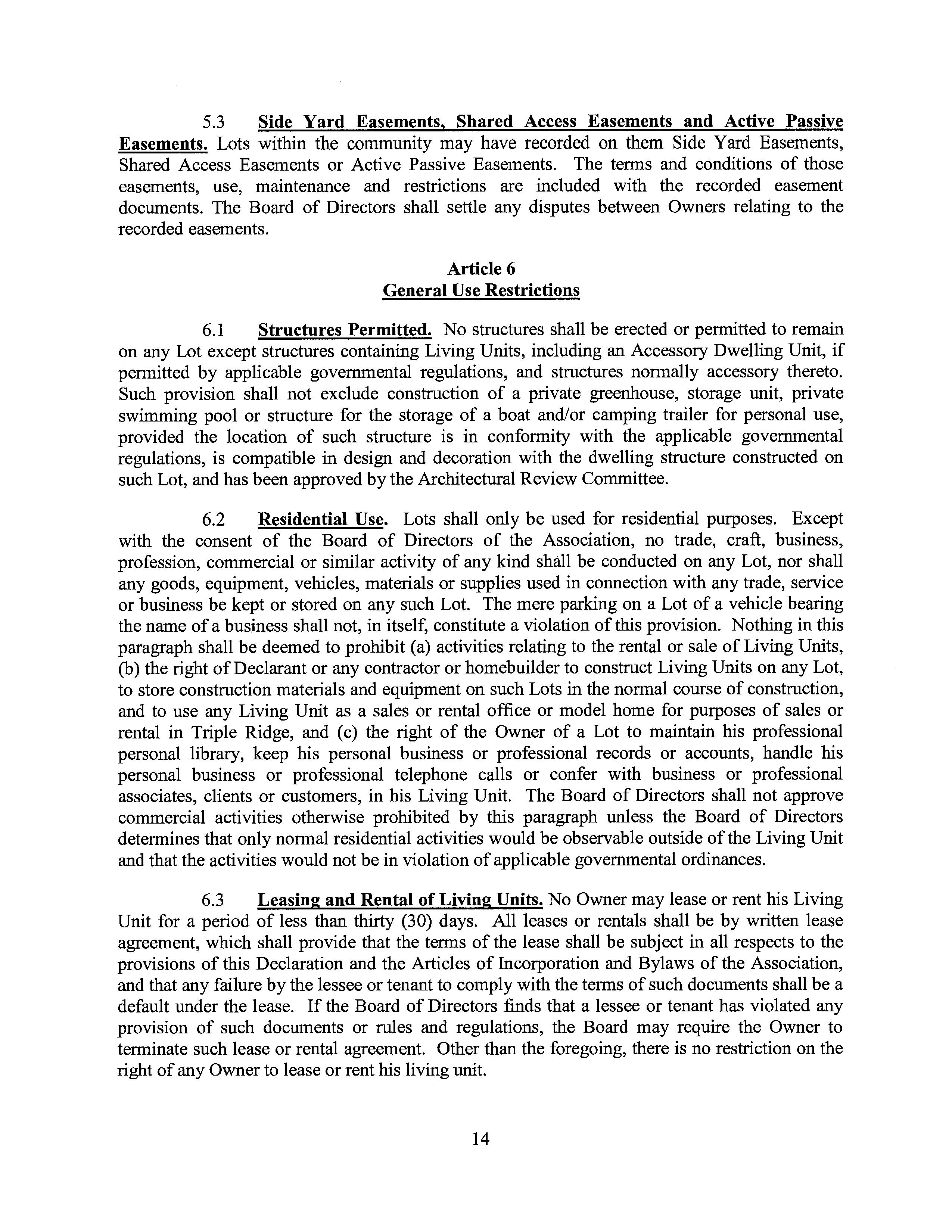 5.3 Side Yard Easements, Shared Access Easements and Active Passive Easements. Lots within the community may have recorded on them Side Yard Easements, Shared Access Easements or Active Passive Easements. The terms and conditions of those easements, use, maintenance and restrictions are included with the recorded easement documents. The Board of Directors shall settle any disputes between Owners relating to the recorded easements.

Article 6
General Use Restrictions

6.1 Structures Permitted. No structures shall be erected or permitted to remain on any Lot except structures containing Living Units, including an Accessory Dwelling Unit, if permitted by applicable governmental regulations, and structures normally accessory thereto. Such provision shall not exclude construction of a private greenhouse, storage unit, private swimming pool or structure for the storage of a boat and/or camping trailer for personal use, provided the location of such structure is in conformity with the applicable governmental regulations, is compatible in design and decoration with the dwelling structure constructed on such Lot, and has been approved by the Architectural Review Committee.

6.2 Residential Use. Lots shall only be used for residential purposes. Except with the consent of the Board of Directors of the Association, no trade, craft, business, profession, commercial or similar activity of any kind shall be conducted on any Lot, nor shall any goods, equipment, vehicles, materials or supplies used in connection with any trade, service or business be kept or stored on any such Lot. The mere parking on a Lot of a vehicle bearing the name of a business shall not, in itself, constitute a violation of this provision. Nothing in this paragraph shall be deemed to prohibit (a) activities relating to the rental or sale of Living Units, (b) the right of Declarant or any contractor or homebuilder to construct Living Units on any Lot, to store construction materials and equipment on such Lots in the normal course of construction, and to use any Living Unit as a sales or rental office or model home for purposes of sales or rental in Triple Ridge, and (c) the right of the Owner of a Lot to maintain his professional personal library, keep his personal business or professional records or accounts, handle his personal business or professional telephone calls or confer with business or professional associates, clients or customers, in his Living Unit. The Board of Directors shall not approve commercial activities otherwise prohibited by this paragraph unless the Board of Directors determines that only normal residential activities would be observable outside of the Living Unit and that the activities would not be in violation of applicable governmental ordinances.

6.3 Leasing and Rental of Living Units. No Owner may lease or rent his Living Unit for a period of less than thirty (30) days. All leases or rentals shall be by written lease agreement, which shall provide that the terms of the lease shall be subject in all respects to the provisions of this Declaration and the Articles of Incorporation and Bylaws of the Association, and that any failure by the lessee or tenant to comply with the terms of such documents shall be a default under the lease. If the Board of Directors finds that a lessee or tenant has violated any provision of such documents or rules and regulations, the Board may require the Owner to terminate such lease or rental agreement. Other than the foregoing, there is no restriction on the right of any Owner to lease or rent his living unit.

14